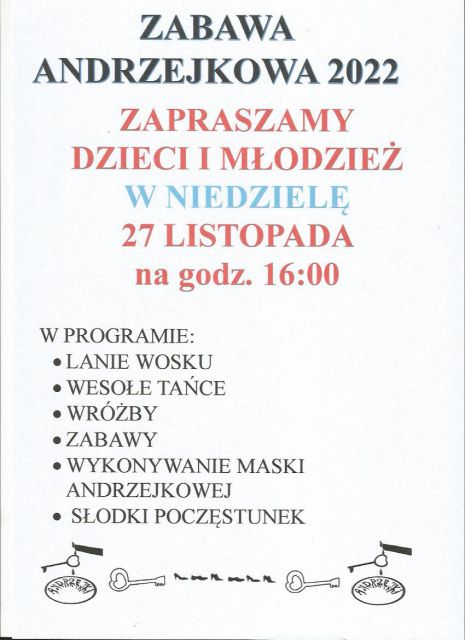 ZABAWA
ANDRZEJKOWA 2022

ZAPRASZAMY
DZIECI I MŁODZIEŻ
W NIEDZIELĘ
27 LISTOPADA
na godz. 16:00

W PROGRAMIE:
• LANIE WOSKU
• WESOŁE TAŃCE
• WRÓŻBY
• ZABAWY
• WYKONYWANIE MASKI ANDRZEJKOWEJ
• SŁODKI POCZĘSTUNEK

ANDRZEJKI

ANDRZEJKI